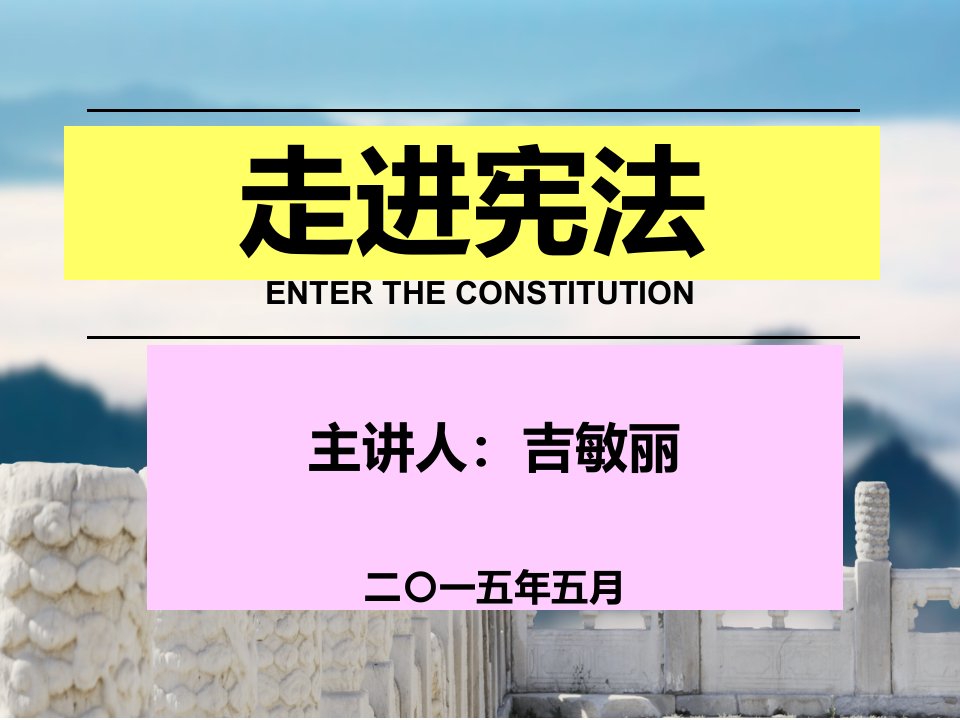 走进宪法

ENTER THE CONSTITUTION

主讲人：吉敏丽

二〇一五年五月